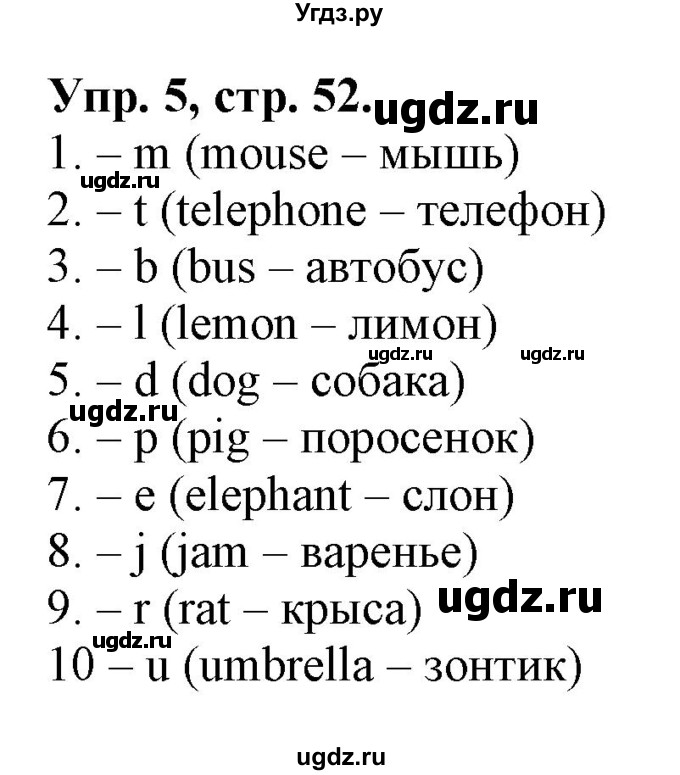 Угдз.ру

Упр. 5, стр. 52. ugdz.ru
1. – m (mouse – мышь)
ugdz.ru
2. – t (telephone – телефон)
3. – b (bus – автобус)
4. – l (lemon – лимон)
ugdz.ru ugdz.ru
5. – d (dog – собака)
ugdz.ru
6. – p (pig – поросенок)
7. – e (elephant – слон)
8. – j (jam – варенье)
9. – r (rat – крыса) ugdz.ru
ugdz.ru
10 – u (umbrella – зонтик)

ugdz.ru